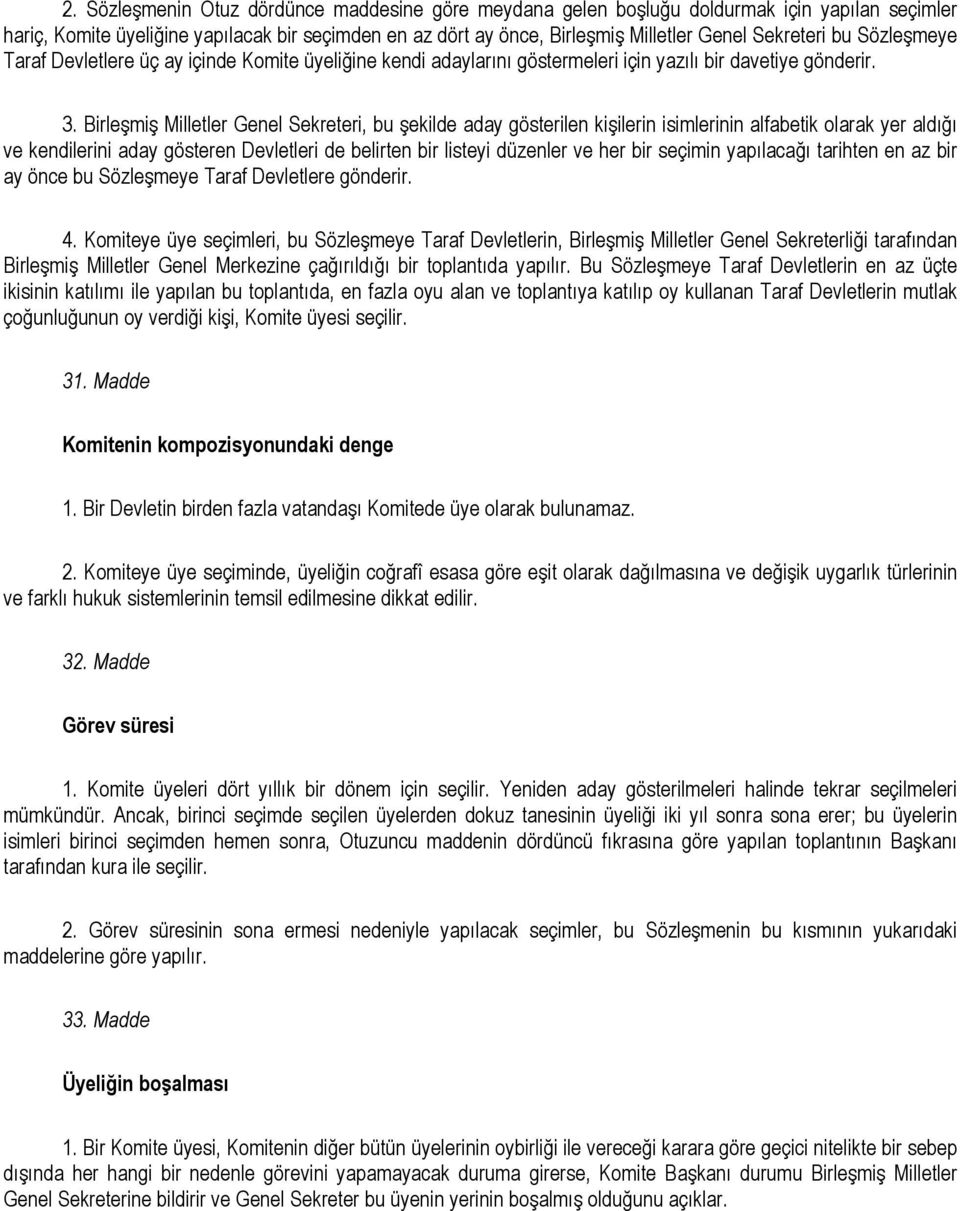 2. Sözleşmenin Otuz dördünce maddesine göre meydana gelen boşluğu doldurmak için yapılan seçimler hariç, Komite üyeliğine yapılacak bir seçimden en az dört ay önce, Birleşmiş Milletler Genel Sekreteri bu Sözleşmeye Taraf Devletlere üç ay içinde Komite üyeliğine kendi adaylarını göstermeleri için yazılı bir davetiye gönderir.

3. Birleşmiş Milletler Genel Sekreteri, bu şekilde aday gösterilen kişilerin isimlerinin alfabetik olarak yer aldığı ve kendilerini aday gösteren Devletleri de belirten bir listeyi düzenler ve her bir seçimin yapılacağı tarihten en az bir ay önce bu Sözleşmeye Taraf Devletlere gönderir.

4. Komiteye üye seçimleri, bu Sözleşmeye Taraf Devletlerin, Birleşmiş Milletler Genel Sekreterliği tarafından Birleşmiş Milletler Genel Merkezine çağırıldığı bir toplantıda yapılır. Bu Sözleşmeye Taraf Devletlerin en az üçte ikisinin katılımı ile yapılan bu toplantıda, en fazla oyu alan ve toplantıya katılıp oy kullanan Taraf Devletlerin mutlak çoğunluğunun oy verdiği kişi, Komite üyesi seçilir.

31. Madde

Komitenin kompozisyonundaki denge

1. Bir Devletin birden fazla vatandaşı Komitede üye olarak bulunamaz.

2. Komiteye üye seçiminde, üyeliğin coğrafî esasa göre eşit olarak dağılmasına ve değişik uygarlık türlerinin ve farklı hukuk sistemlerinin temsil edilmesine dikkat edilir.

32. Madde

Görev süresi

1. Komite üyeleri dört yıllık bir dönem için seçilir. Yeniden aday gösterilmeleri halinde tekrar seçilmeleri mümkündür. Ancak, birinci seçimde seçilen üyelerden dokuz tanesinin üyeliği iki yıl sonra sona erer; bu üyelerin isimleri birinci seçimden hemen sonra, Otuzuncu maddenin dördüncü fıkrasına göre yapılan toplantının Başkanı tarafından kura ile seçilir.

2. Görev süresinin sona ermesi nedeniyle yapılacak seçimler, bu Sözleşmenin bu kısmının yukarıdaki maddelerine göre yapılır.

33. Madde

Üyeliğin boşalması

1. Bir Komite üyesi, Komitenin diğer bütün üyelerinin oybirliği ile vereceği karara göre geçici nitelikte bir sebep dışında her hangi bir nedenle görevini yapamayacak duruma girerse, Komite Başkanı durumu Birleşmiş Milletler Genel Sekreterine bildirir ve Genel Sekreter bu üyenin yerinin boşalmış olduğunu açıklar.